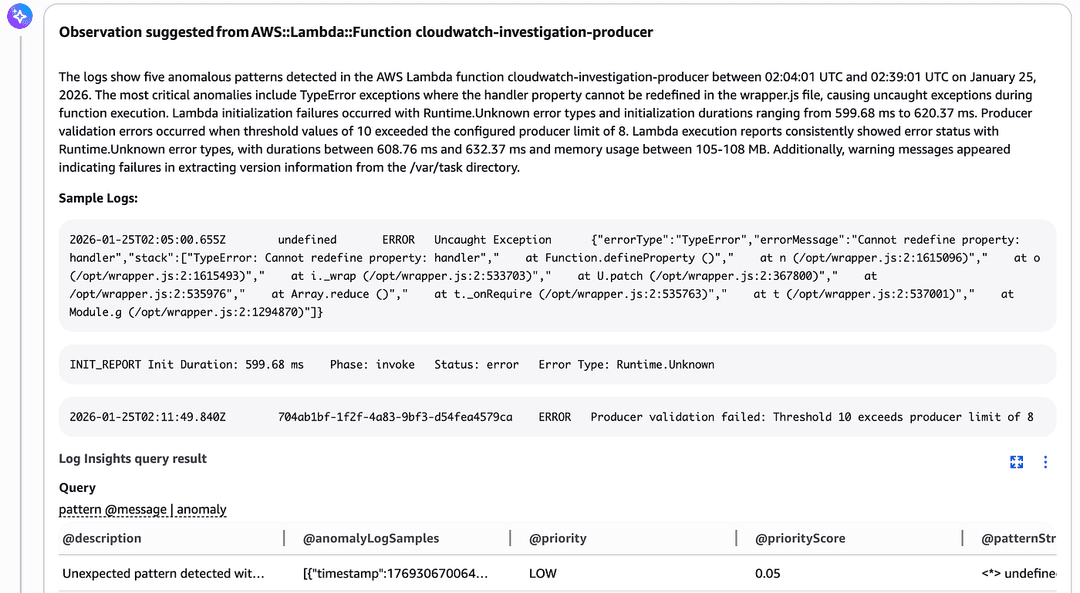 Observation suggested from AWS::Lambda::Function cloudwatch-investigation-producer

The logs show five anomalous patterns detected in the AWS Lambda function cloudwatch-investigation-producer between 02:04:01 UTC and 02:39:01 UTC on January 25, 2026. The most critical anomalies include TypeError exceptions where the handler property cannot be redefined in the wrapper.js file, causing uncaught exceptions during function execution. Lambda initialization failures occurred with Runtime.Unknown error types and initialization durations ranging from 599.68 ms to 620.37 ms. Producer validation errors occurred when threshold values of 10 exceeded the configured producer limit of 8. Lambda execution reports consistently showed error status with Runtime.Unknown error types, with durations between 608.76 ms and 632.37 ms and memory usage between 105-108 MB. Additionally, warning messages appeared indicating failures in extracting version information from the /var/task directory.

Sample Logs:

2026-01-25T02:05:00.655Z undefined ERROR Uncaught Exception {"errorType":"TypeError","errorMessage":"Cannot redefine property: handler","stack":["TypeError: Cannot redefine property: handler"," at Function.defineProperty ()"," at n (/opt/wrapper.js:2:1615096)"," at o (/opt/wrapper.js:2:1615493)"," at i._wrap (/opt/wrapper.js:2:533703)"," at U.patch (/opt/wrapper.js:2:367800)"," at /opt/wrapper.js:2:535976"," at Array.reduce ()"," at t._onRequire (/opt/wrapper.js:2:535763)"," at t (/opt/wrapper.js:2:537001)"," at Module.g (/opt/wrapper.js:2:1294870)"]}

INIT_REPORT Init Duration: 599.68 ms Phase: invoke Status: error Error Type: Runtime.Unknown

2026-01-25T02:11:49.840Z 704ab1bf-1f2f-4a83-9bf3-d54fea4579ca ERROR Producer validation failed: Threshold 10 exceeds producer limit of 8

Log Insights query result

Query
pattern @message | anomaly

| @description | @anomalyLogSamples | @priority | @priorityScore | @patternStr |
|---|---|---|---|---|
| Unexpected pattern detected wit... | [{"timestamp":176930670064... | LOW | 0.05 | <*> undefine |